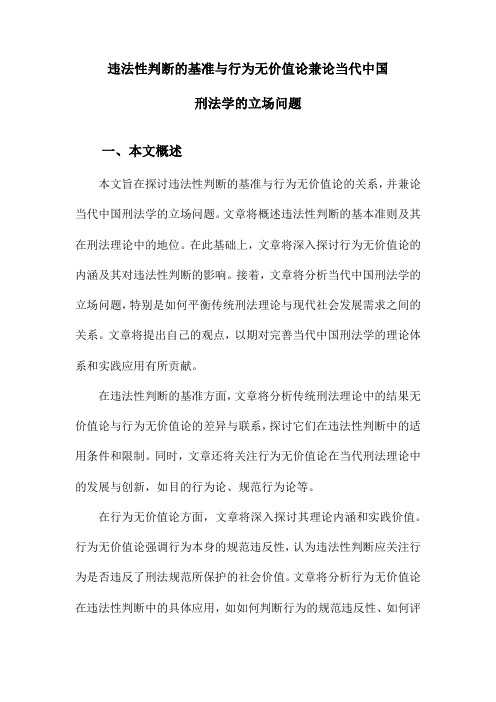 违法性判断的基准与行为无价值论兼论当代中国刑法学的立场问题

一、本文概述

本文旨在探讨违法性判断的基准与行为无价值论的关系，并兼论当代中国刑法学的立场问题。文章将概述违法性判断的基本准则及其在刑法理论中的地位。在此基础上，文章将深入探讨行为无价值论的内涵及其对违法性判断的影响。接着，文章将分析当代中国刑法学的立场问题，特别是如何平衡传统刑法理论与现代社会发展需求之间的关系。文章将提出自己的观点，以期对完善当代中国刑法学的理论体系和实践应用有所贡献。

在违法性判断的基准方面，文章将分析传统刑法理论中的结果无价值论与行为无价值论的差异与联系，探讨它们在违法性判断中的适用条件和限制。同时，文章还将关注行为无价值论在当代刑法理论中的发展与创新，如目的行为论、规范行为论等。

在行为无价值论方面，文章将深入探讨其理论内涵和实践价值。行为无价值论强调行为本身的规范违反性，认为违法性判断应关注行为是否违反了刑法规范所保护的社会价值。文章将分析行为无价值论在违法性判断中的具体应用，如如何判断行为的规范违反性、如何评